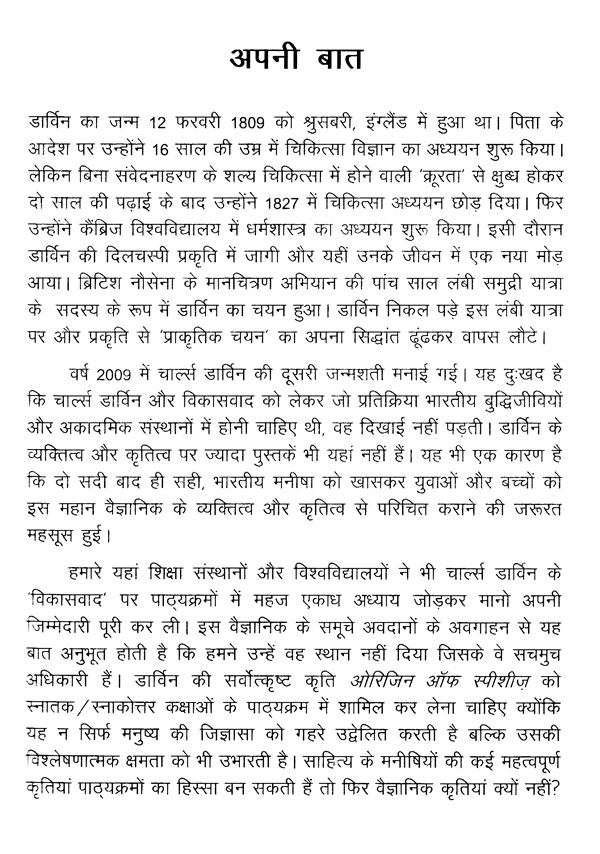 अपनी बात

डार्विन का जन्म 12 फरवरी 1809 को श्रुसबरी, इंग्लैंड में हुआ था। पिता के आदेश पर उन्होंने 16 साल की उम्र में चिकित्सा विज्ञान का अध्ययन शुरू किया। लेकिन बिना संवेदनाहरण के शल्य चिकित्सा में होने वाली 'क्रूरता' से क्षुब्ध होकर दो साल की पढ़ाई के बाद उन्होंने 1827 में चिकित्सा अध्ययन छोड़ दिया। फिर उन्होंने कैंब्रिज विश्वविद्यालय में धर्मशास्त्र का अध्ययन शुरू किया। इसी दौरान डार्विन की दिलचस्पी प्रकृति में जागी और यहीं उनके जीवन में एक नया मोड़ आया। ब्रिटिश नौसेना के मानचित्रण अभियान की पांच साल लंबी समुद्री यात्रा के सदस्य के रूप में डार्विन का चयन हुआ। डार्विन निकल पड़े इस लंबी यात्रा पर और प्रकृति से 'प्राकृतिक चयन' का अपना सिद्धांत ढूंढकर वापस लौटे।

वर्ष 2009 में चार्ल्स डार्विन की दूसरी जन्मशती मनाई गई। यह दुःखद है कि चार्ल्स डार्विन और विकासवाद को लेकर जो प्रतिक्रिया भारतीय बुद्धिजीवियों और अकादमिक संस्थानों में होनी चाहिए थी, वह दिखाई नहीं पड़ती। डार्विन के व्यक्तित्व और कृतित्व पर ज्यादा पुस्तकें भी यहां नहीं हैं। यह भी एक कारण है कि दो सदी बाद ही सही, भारतीय मनीषा को खासकर युवाओं और बच्चों को इस महान वैज्ञानिक के व्यक्तित्व और कृतित्व से परिचित कराने की जरूरत महसूस हुई।

हमारे यहां शिक्षा संस्थानों और विश्वविद्यालयों ने भी चार्ल्स डार्विन के 'विकासवाद' पर पाठ्यक्रमों में महज एकाध अध्याय जोड़कर मानो अपनी जिम्मेदारी पूरी कर ली। इस वैज्ञानिक के समूचे अवदानों के अवगाहन से यह बात अनुभूत होती है कि हमने उन्हें वह स्थान नहीं दिया जिसके वे सचमुच अधिकारी हैं। डार्विन की सर्वोत्कृष्ट कृति ओरिजिन ऑफ स्पीशीज़ को स्नातक/स्नाकोत्तर कक्षाओं के पाठ्यक्रम में शामिल कर लेना चाहिए क्योंकि यह न सिर्फ मनुष्य की जिज्ञासा को गहरे उद्वेलित करती है बल्कि उसकी विश्लेषणात्मक क्षमता को भी उभारती है। साहित्य के मनीषियों की कई महत्वपूर्ण कृतियां पाठ्यक्रमों का हिस्सा बन सकती हैं तो फिर वैज्ञानिक कृतियां क्यों नहीं?